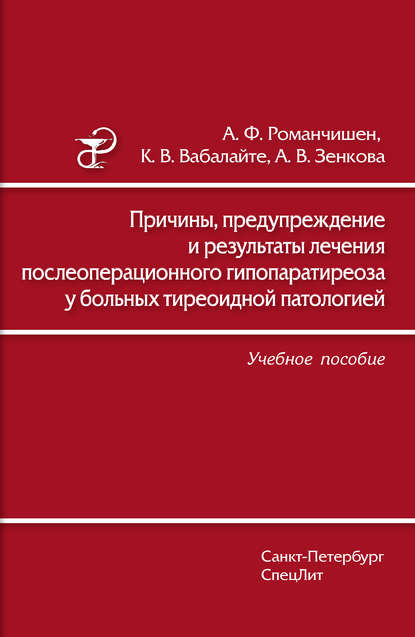 А. Ф. Романчишен,
К. В. Вабалайте, А. В. Зенкова

Причины, предупреждение и результаты лечения послеоперационного гипопаратиреоза у больных тиреоидной патологией

Учебное пособие

Санкт-Петербург
СпецЛит